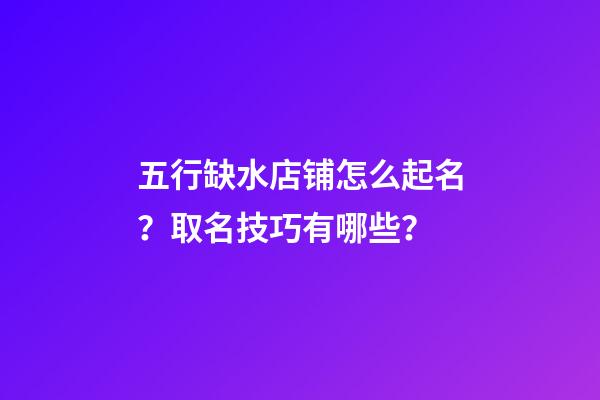 五行缺水店铺怎么起名？取名技巧有哪些？